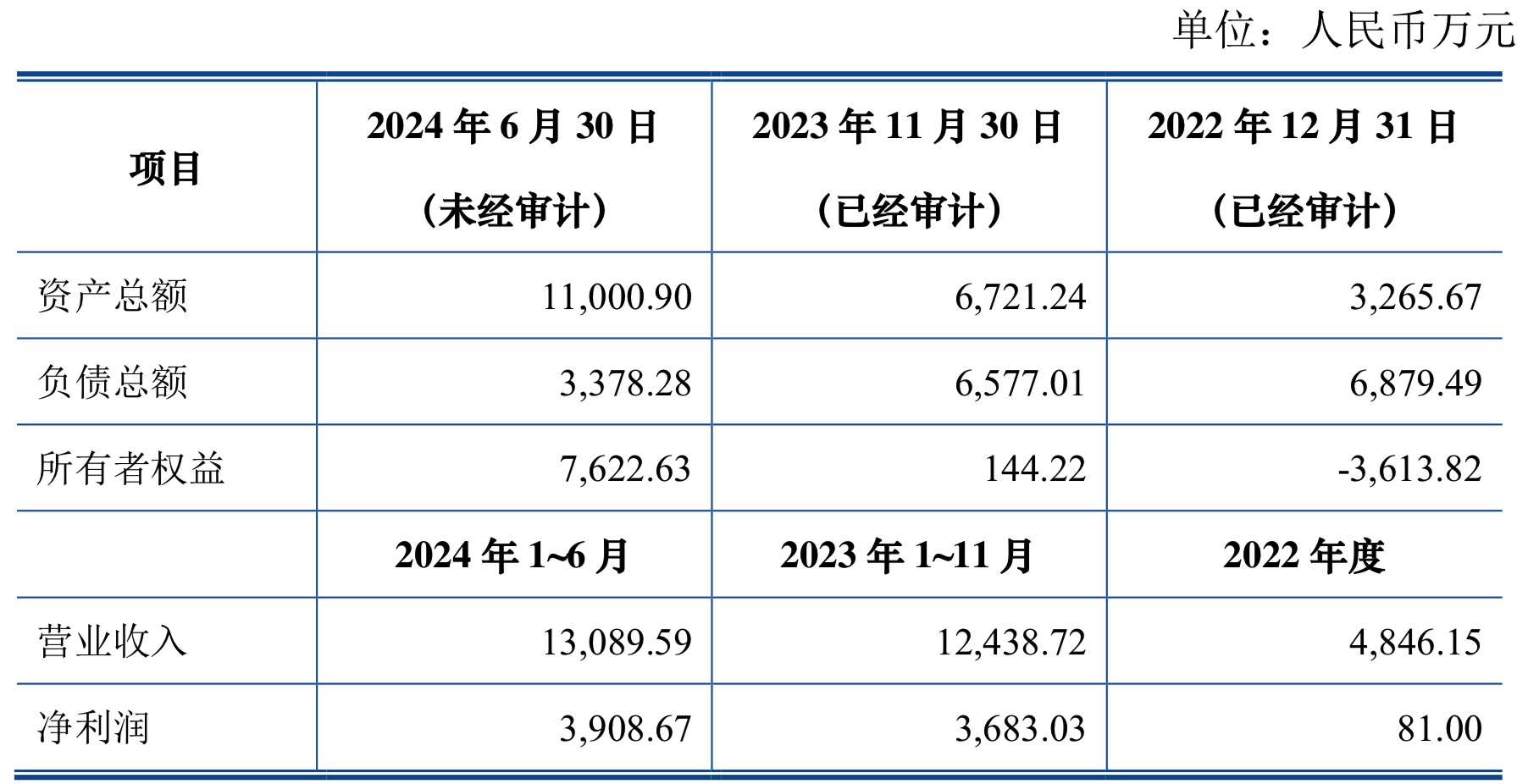 单位：人民币万元

| 项目 | 2024年6月30日（未经审计） | 2023年11月30日（已经审计） | 2022年12月31日（已经审计） |
|---|---|---|---|
| 资产总额 | 11,000.90 | 6,721.24 | 3,265.67 |
| 负债总额 | 3,378.28 | 6,577.01 | 6,879.49 |
| 所有者权益 | 7,622.63 | 144.22 | -3,613.82 |
|  | 2024年1~6月 | 2023年1~11月 | 2022年度 |
| 营业收入 | 13,089.59 | 12,438.72 | 4,846.15 |
| 净利润 | 3,908.67 | 3,683.03 | 81.00 |